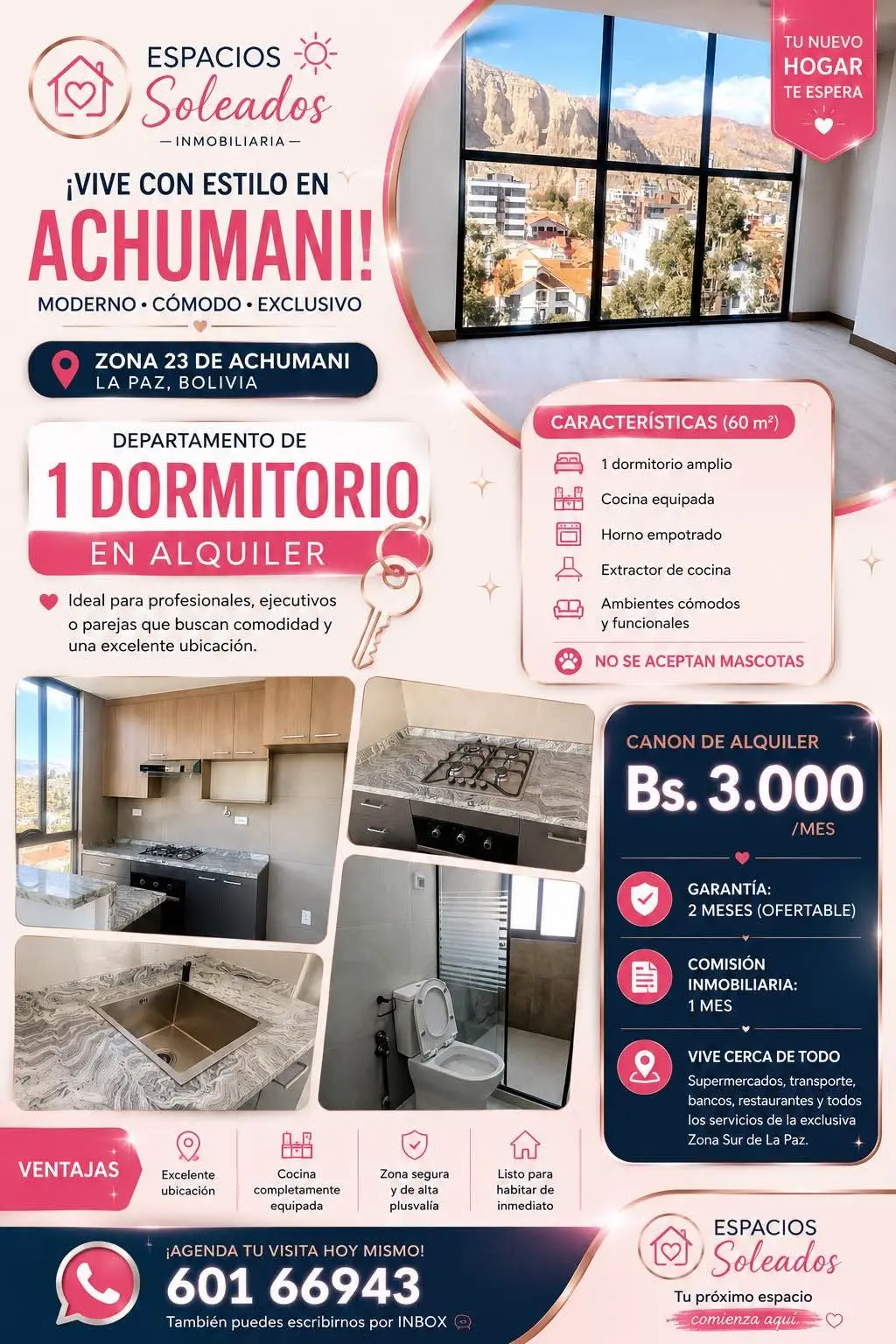 ESPACIOS
Soleados
— INMOBILIARIA —

TU NUEVO
HOGAR
TE ESPERA

¡VIVE CON ESTILO EN
ACHUMANI!
MODERNO • CÓMODO • EXCLUSIVO

ZONA 23 DE ACHUMANI
LA PAZ, BOLIVIA

DEPARTAMENTO DE
1 DORMITORIO
EN ALQUILER

Ideal para profesionales, ejecutivos o parejas que buscan comodidad y una excelente ubicación.

CARACTERÍSTICAS (60 m²)
1 dormitorio amplio
Cocina equipada
Horno empotrado
Extractor de cocina
Ambientes cómodos y funcionales
NO SE ACEPTAN MASCOTAS

CANON DE ALQUILER
Bs. 3.000
/MES

GARANTÍA:
2 MESES (OFERTABLE)

COMISIÓN INMOBILIARIA:
1 MES

VIVE CERCA DE TODO
Supermercados, transporte, bancos, restaurantes y todos los servicios de la exclusiva Zona Sur de La Paz.

VENTAJAS
Excelente ubicación
Cocina completamente equipada
Zona segura y de alta plusvalía
Listo para habitar de inmediato

¡AGENDA TU VISITA HOY MISMO!
601 66943
También puedes escribirnos por INBOX

ESPACIOS
Soleados
Tu próximo espacio
comienza aquí.